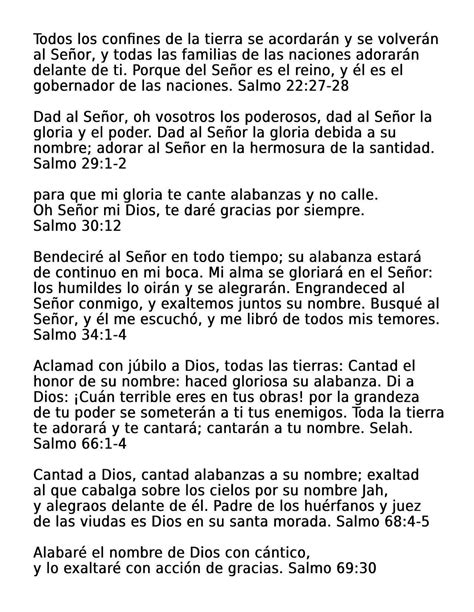 Todos los confines de la tierra se acordarán y se volverán al Señor, y todas las familias de las naciones adorarán delante de ti. Porque del Señor es el reino, y él es el gobernador de las naciones. Salmo 22:27-28

Dad al Señor, oh vosotros los poderosos, dad al Señor la gloria y el poder. Dad al Señor la gloria debida a su nombre; adorar al Señor en la hermosura de la santidad. Salmo 29:1-2

para que mi gloria te cante alabanzas y no calle. Oh Señor mi Dios, te daré gracias por siempre. Salmo 30:12

Bendeciré al Señor en todo tiempo; su alabanza estará de continuo en mi boca. Mi alma se gloriará en el Señor: los humildes lo oirán y se alegrarán. Engrandeced al Señor conmigo, y exaltemos juntos su nombre. Busqué al Señor, y él me escuchó, y me libró de todos mis temores. Salmo 34:1-4

Aclamad con júbilo a Dios, todas las tierras: Cantad el honor de su nombre: haced gloriosa su alabanza. Di a Dios: ¡Cuán terrible eres en tus obras! por la grandeza de tu poder se someterán a ti tus enemigos. Toda la tierra te adorará y te cantará; cantarán a tu nombre. Selah. Salmo 66:1-4

Cantad a Dios, cantad alabanzas a su nombre; exaltad al que cabalga sobre los cielos por su nombre Jah, y alegraos delante de él. Padre de los huérfanos y juez de las viudas es Dios en su santa morada. Salmo 68:4-5

Alabaré el nombre de Dios con cántico, y lo exaltaré con acción de gracias. Salmo 69:30